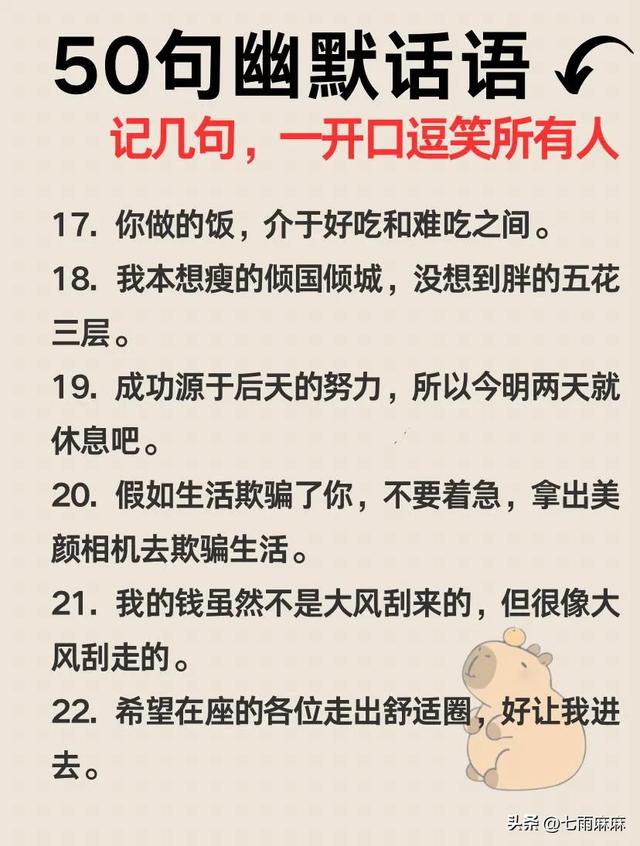 50句幽默话语

记几句，一开口逗笑所有人

17. 你做的饭，介于好吃和难吃之间。

18. 我本想瘦的倾国倾城，没想到胖的五花三层。

19. 成功源于后天的努力，所以今明两天就休息吧。

20. 假如生活欺骗了你，不要着急，拿出美颜相机去欺骗生活。

21. 我的钱虽然不是大风刮来的，但很像大风刮走的。

22. 希望在座的各位走出舒适圈，好让我进去。

头条 @七雨麻麻